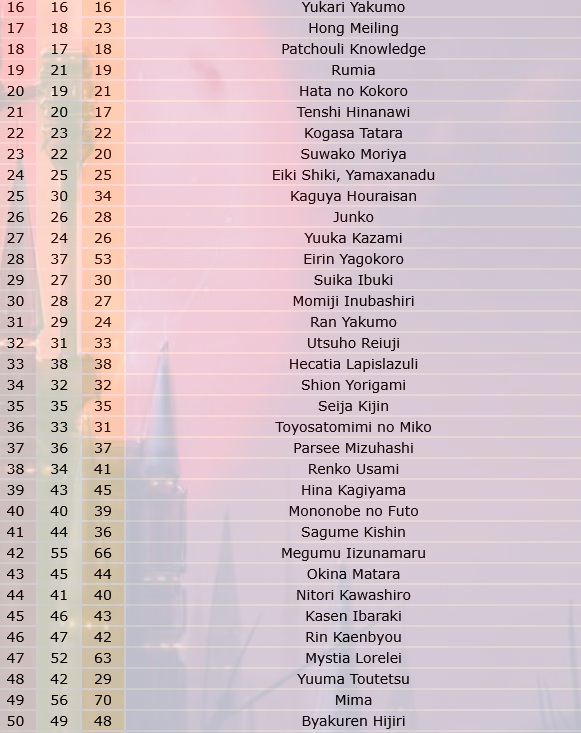 | 16 | 16 | 16 | Yukari Yakumo |
|---|---|---|---|
| 17 | 18 | 23 | Hong Meiling |
| 18 | 17 | 18 | Patchouli Knowledge |
| 19 | 21 | 19 | Rumia |
| 20 | 19 | 21 | Hata no Kokoro |
| 21 | 20 | 17 | Tenshi Hinanawi |
| 22 | 23 | 22 | Kogasa Tatara |
| 23 | 22 | 20 | Suwako Moriya |
| 24 | 25 | 25 | Eiki Shiki, Yamaxanadu |
| 25 | 30 | 34 | Kaguya Houraisan |
| 26 | 26 | 28 | Junko |
| 27 | 24 | 26 | Yuuka Kazami |
| 28 | 37 | 53 | Eirin Yagokoro |
| 29 | 27 | 30 | Suika Ibuki |
| 30 | 28 | 27 | Momiji Inubashiri |
| 31 | 29 | 24 | Ran Yakumo |
| 32 | 31 | 33 | Utsuho Reiuji |
| 33 | 38 | 38 | Hecatia Lapislazuli |
| 34 | 32 | 32 | Shion Yorigami |
| 35 | 35 | 35 | Seija Kijin |
| 36 | 33 | 31 | Toyosatomimi no Miko |
| 37 | 36 | 37 | Parsee Mizuhashi |
| 38 | 34 | 41 | Renko Usami |
| 39 | 43 | 45 | Hina Kagiyama |
| 40 | 40 | 39 | Mononobe no Futo |
| 41 | 44 | 36 | Sagume Kishin |
| 42 | 55 | 66 | Megumu Iizunamaru |
| 43 | 45 | 44 | Okina Matara |
| 44 | 41 | 40 | Nitori Kawashiro |
| 45 | 46 | 43 | Kasen Ibaraki |
| 46 | 47 | 42 | Rin Kaenbyou |
| 47 | 52 | 63 | Mystia Lorelei |
| 48 | 42 | 29 | Yuuma Toutetsu |
| 49 | 56 | 70 | Mima |
| 50 | 49 | 48 | Byakuren Hijiri |